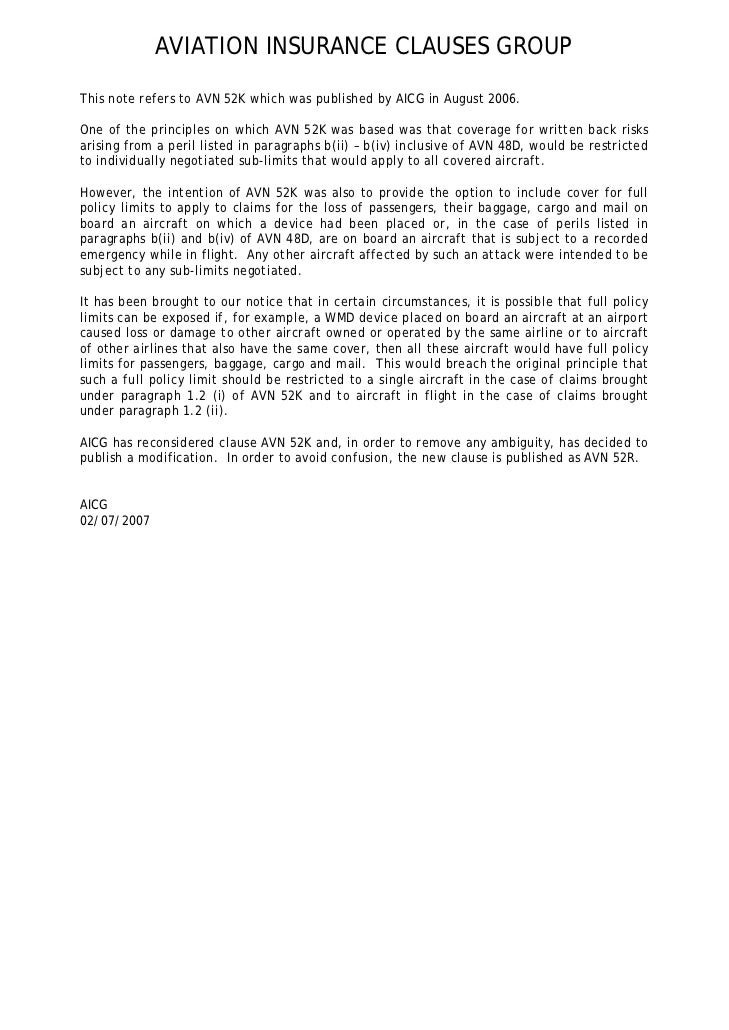 AVIATION INSURANCE CLAUSES GROUP

This note refers to AVN 52K which was published by AICG in August 2006.

One of the principles on which AVN 52K was based was that coverage for written back risks arising from a peril listed in paragraphs b(ii) – b(iv) inclusive of AVN 48D, would be restricted to individually negotiated sub-limits that would apply to all covered aircraft.

However, the intention of AVN 52K was also to provide the option to include cover for full policy limits to apply to claims for the loss of passengers, their baggage, cargo and mail on board an aircraft on which a device had been placed or, in the case of perils listed in paragraphs b(ii) and b(iv) of AVN 48D, are on board an aircraft that is subject to a recorded emergency while in flight. Any other aircraft affected by such an attack were intended to be subject to any sub-limits negotiated.

It has been brought to our notice that in certain circumstances, it is possible that full policy limits can be exposed if, for example, a WMD device placed on board an aircraft at an airport caused loss or damage to other aircraft owned or operated by the same airline or to aircraft of other airlines that also have the same cover, then all these aircraft would have full policy limits for passengers, baggage, cargo and mail. This would breach the original principle that such a full policy limit should be restricted to a single aircraft in the case of claims brought under paragraph 1.2 (i) of AVN 52K and to aircraft in flight in the case of claims brought under paragraph 1.2 (ii).

AICG has reconsidered clause AVN 52K and, in order to remove any ambiguity, has decided to publish a modification. In order to avoid confusion, the new clause is published as AVN 52R.

AICG
02/07/2007